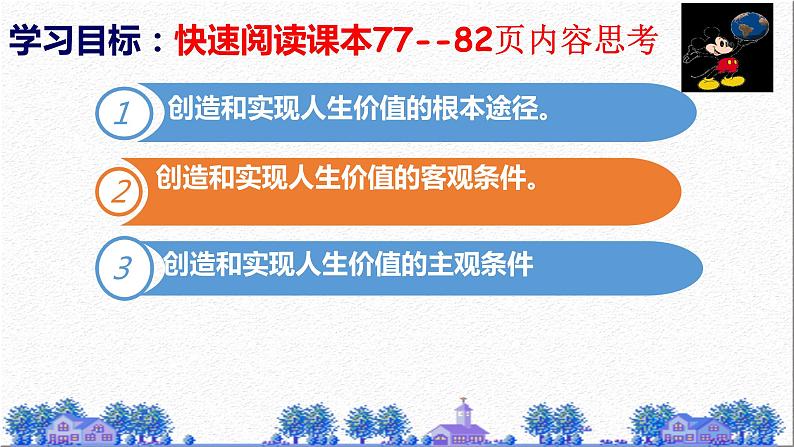 学习目标：快速阅读课本77--82页内容思考

1 创造和实现人生价值的根本途径。

2 创造和实现人生价值的客观条件。

3 创造和实现人生价值的主观条件